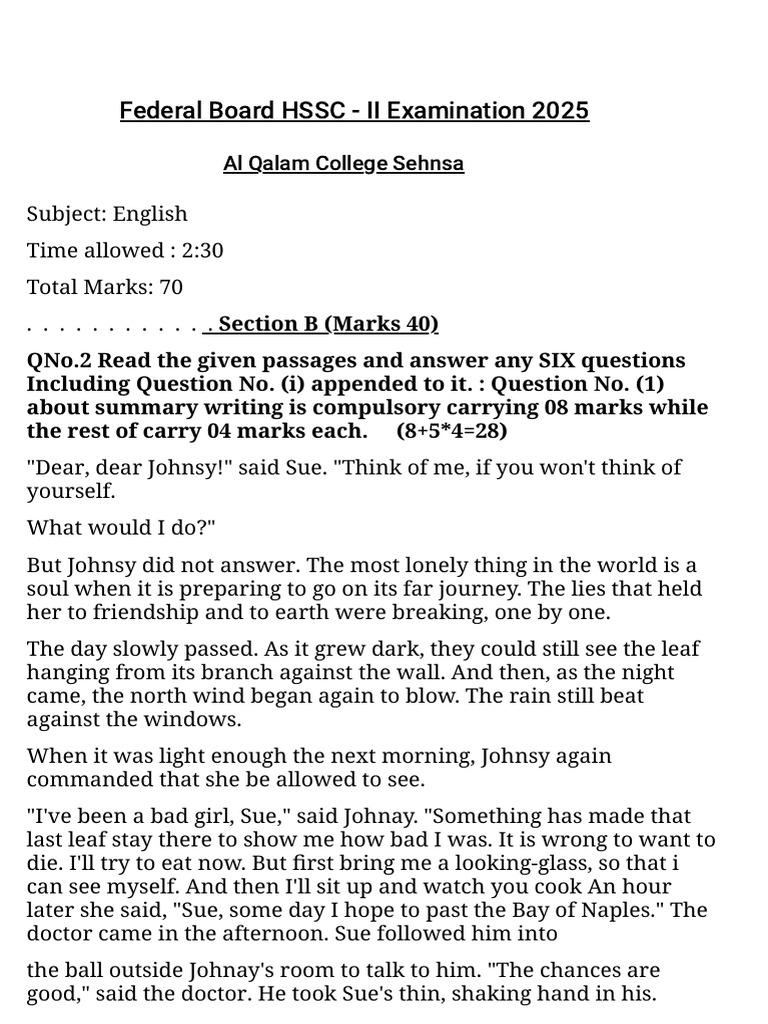 Federal Board HSSC - II Examination 2025

Al Qalam College Sehnsa

Subject: English

Time allowed : 2:30

Total Marks: 70

. . . . . . . . . . . . Section B (Marks 40)

QNo.2 Read the given passages and answer any SIX questions Including Question No. (i) appended to it. : Question No. (1) about summary writing is compulsory carrying 08 marks while the rest of carry 04 marks each. (8+5*4=28)

"Dear, dear Johnsy!" said Sue. "Think of me, if you won't think of yourself.

What would I do?"

But Johnsy did not answer. The most lonely thing in the world is a soul when it is preparing to go on its far journey. The lies that held her to friendship and to earth were breaking, one by one.

The day slowly passed. As it grew dark, they could still see the leaf hanging from its branch against the wall. And then, as the night came, the north wind began again to blow. The rain still beat against the windows.

When it was light enough the next morning, Johnsy again commanded that she be allowed to see.

"I've been a bad girl, Sue," said Johnay. "Something has made that last leaf stay there to show me how bad I was. It is wrong to want to die. I'll try to eat now. But first bring me a looking-glass, so that i can see myself. And then I'll sit up and watch you cook An hour later she said, "Sue, some day I hope to past the Bay of Naples." The doctor came in the afternoon. Sue followed him into

the ball outside Johnay's room to talk to him. "The chances are good," said the doctor. He took Sue's thin, shaking hand in his.